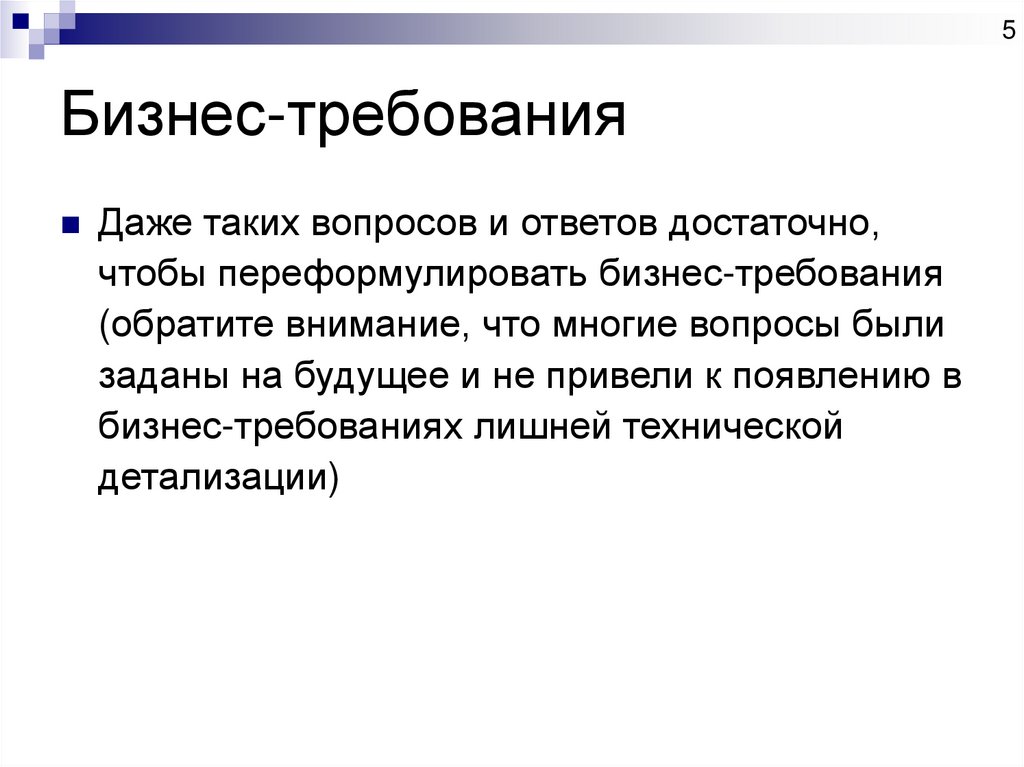 5

Бизнес-требования

• Даже таких вопросов и ответов достаточно, чтобы переформулировать бизнес-требования (обратите внимание, что многие вопросы были заданы на будущее и не привели к появлению в бизнес-требованиях лишней технической детализации)